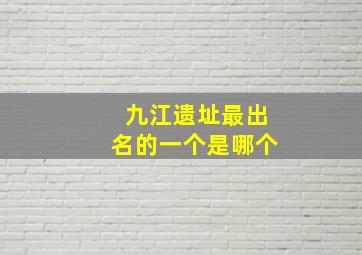 九江遗址最出名的一个是哪个